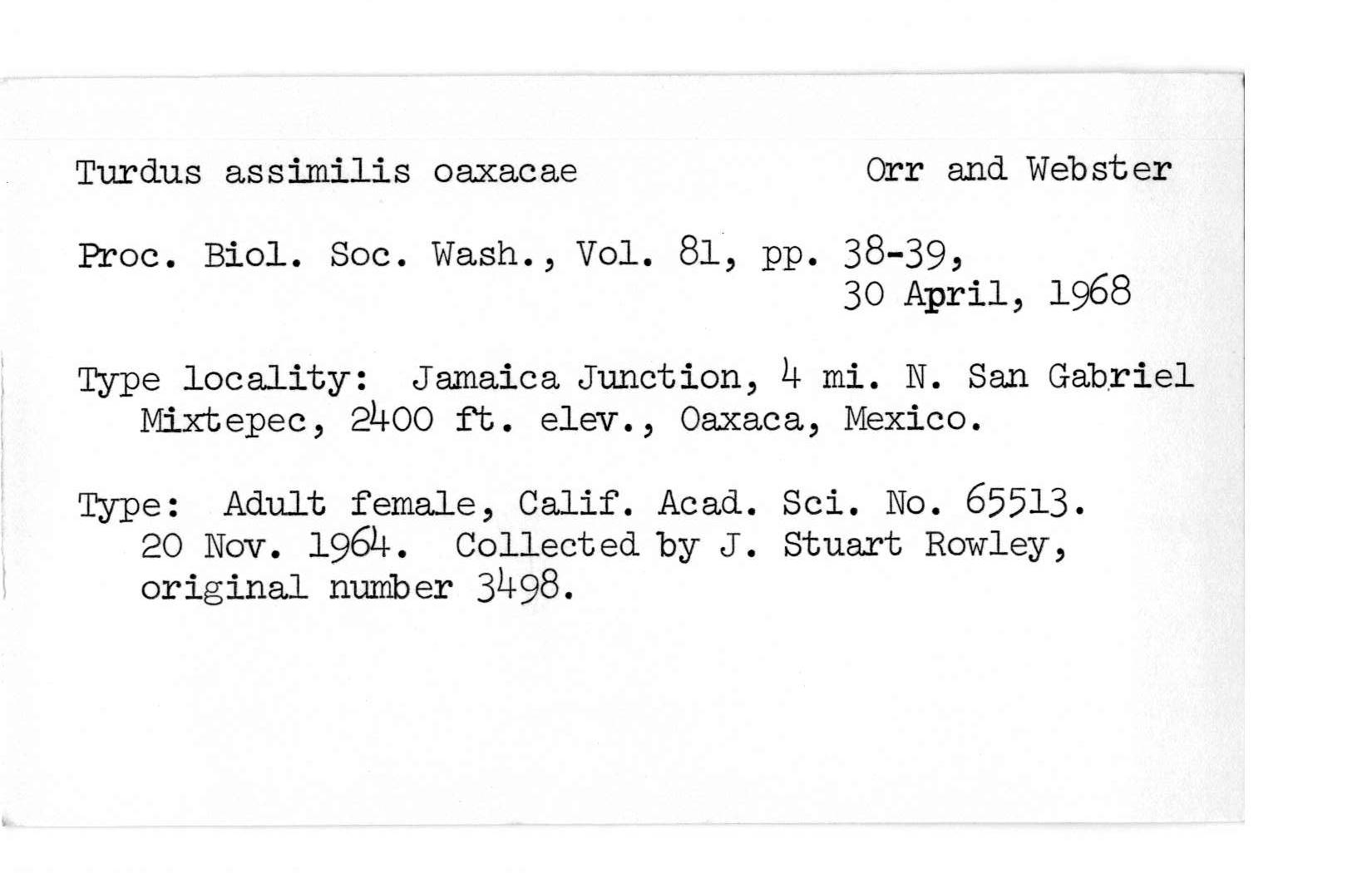 Turdus assimilis oaxacae Orr and Webster

Proc. Biol. Soc. Wash., Vol. 81, pp. 38-39, 30 April, 1968

Type locality: Jamaica Junction, 4 mi. N. San Gabriel Mixtepec, 2400 ft. elev., Oaxaca, Mexico.

Type: Adult female, Calif. Acad. Sci. No. 65513. 20 Nov. 1964. Collected by J. Stuart Rowley, original number 3498.